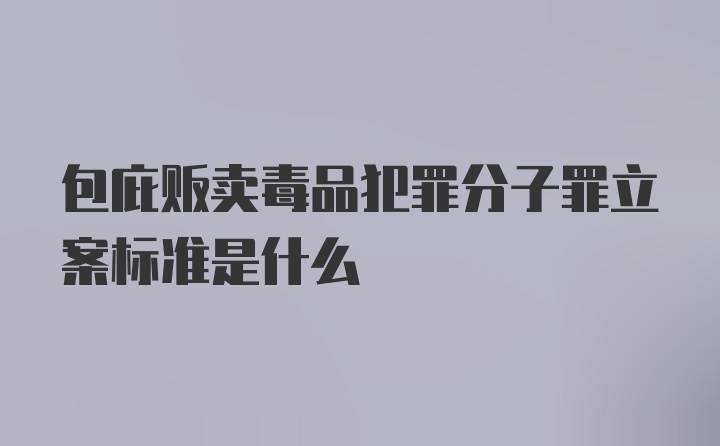 包庇贩卖毒品犯罪分子罪立案标准是什么